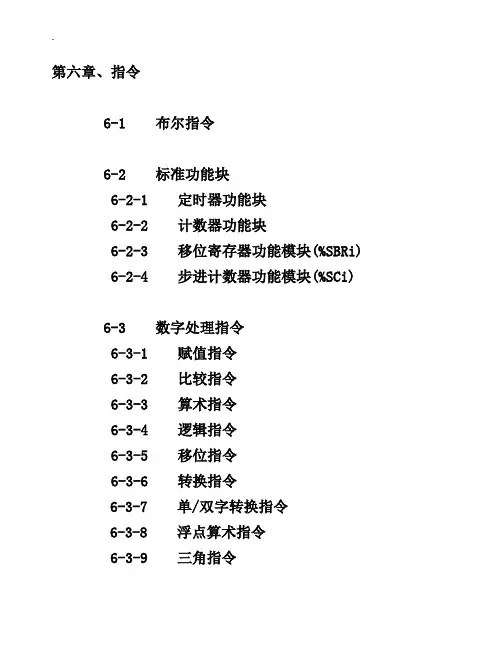 第六章、指令

6-1 布尔指令

6-2 标准功能块
6-2-1 定时器功能块
6-2-2 计数器功能块
6-2-3 移位寄存器功能模块(%SBRi)
6-2-4 步进计数器功能模块(%SCi)

6-3 数字处理指令
6-3-1 赋值指令
6-3-2 比较指令
6-3-3 算术指令
6-3-4 逻辑指令
6-3-5 移位指令
6-3-6 转换指令
6-3-7 单/双字转换指令
6-3-8 浮点算术指令
6-3-9 三角指令